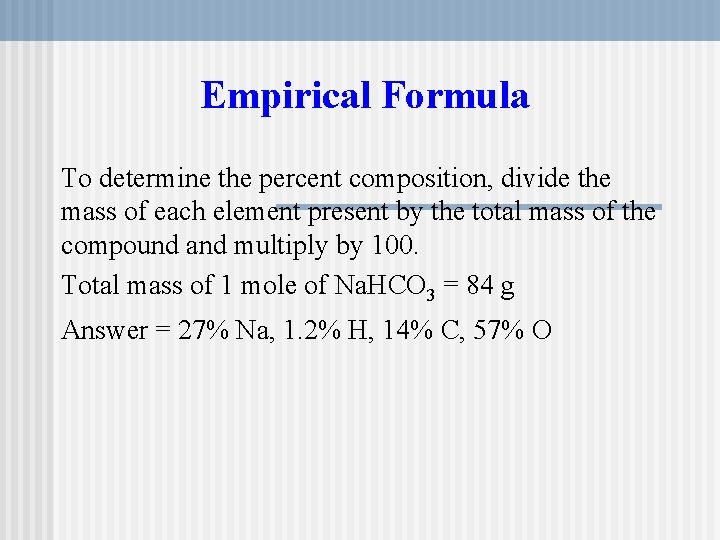 Empirical Formula

To determine the percent composition, divide the mass of each element present by the total mass of the compound and multiply by 100.

Total mass of 1 mole of $NaHCO_3$ = 84 g

Answer = 27% Na, 1.2% H, 14% C, 57% O